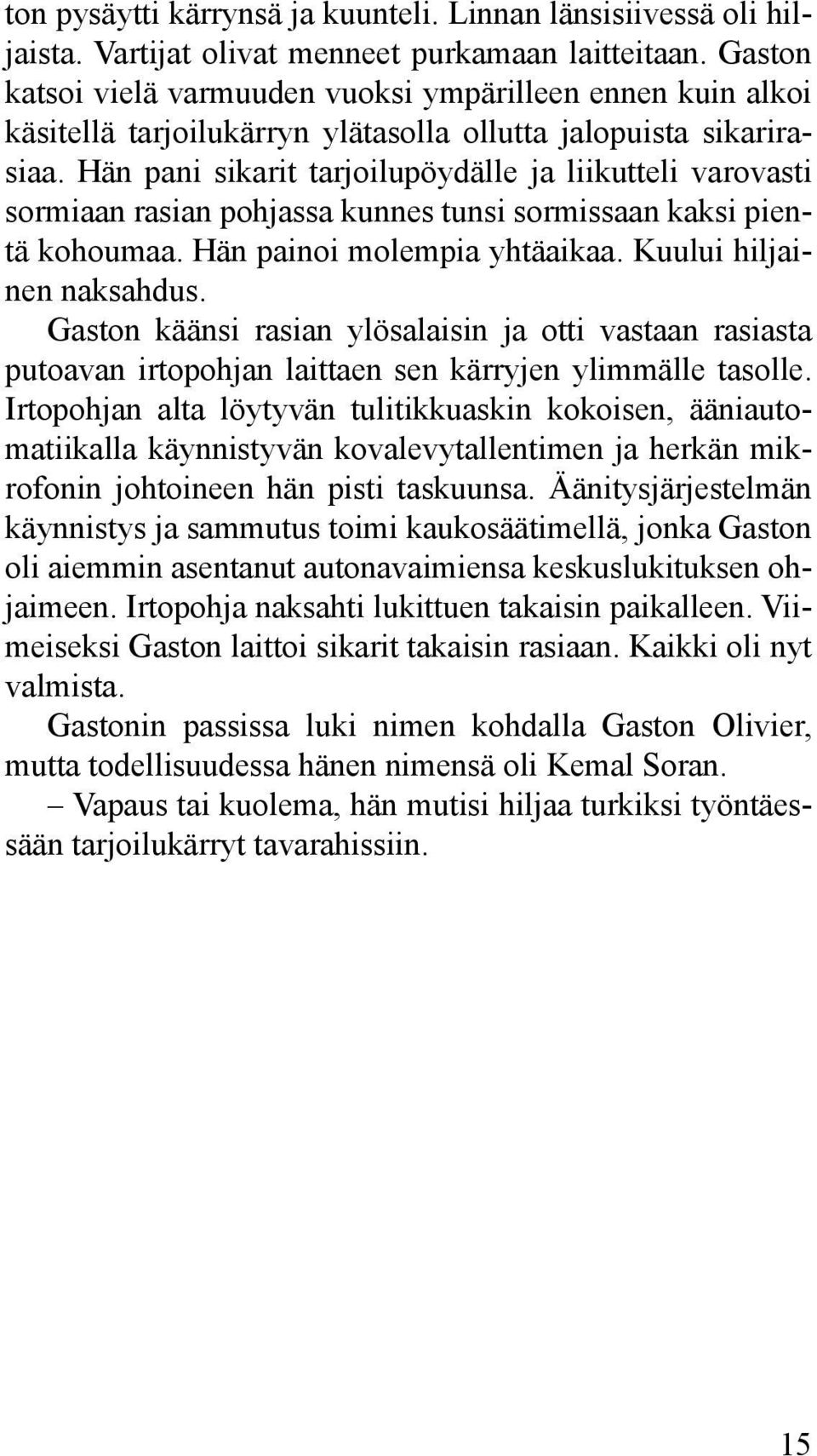 ton pysäytti kärrynsä ja kuunteli. Linnan länsisiivessä oli hiljaista. Vartijat olivat menneet purkamaan laitteitaan. Gaston katsoi vielä varmuuden vuoksi ympärilleen ennen kuin alkoi käsitellä tarjoilukärryn ylätasolla ollutta jalopuista sikarirasiaa. Hän pani sikarit tarjoilupöydälle ja liikutteli varovasti sormiaan rasian pohjassa kunnes tunsi sormissaan kaksi pientä kohoumaa. Hän painoi molempia yhtäaikaa. Kuului hiljainen naksahdus.

Gaston käänsi rasian ylösalaisin ja otti vastaan rasiasta putoavan irtopohjan laittaen sen kärryjen ylimmälle tasolle. Irtopohjan alta löytyvän tulitikkuaskin kokoisen, ääniautomatiikalla käynnistyvän kovalevytallentimen ja herkän mikrofonin johtoineen hän pisti taskuunsa. Äänitysjärjestelmän käynnistys ja sammutus toimi kaukosäätimellä, jonka Gaston oli aiemmin asentanut autonavaimiensa keskuslukituksen ohjaimeen. Irtopohja naksahti lukittuen takaisin paikalleen. Viimeiseksi Gaston laittoi sikarit takaisin rasiaan. Kaikki oli nyt valmista.

Gastonin passissa luki nimen kohdalla Gaston Olivier, mutta todellisuudessa hänen nimensä oli Kemal Soran.

– Vapaus tai kuolema, hän mutisi hiljaa turkiksi työntäessään tarjoilukärryt tavarahissiin.

15